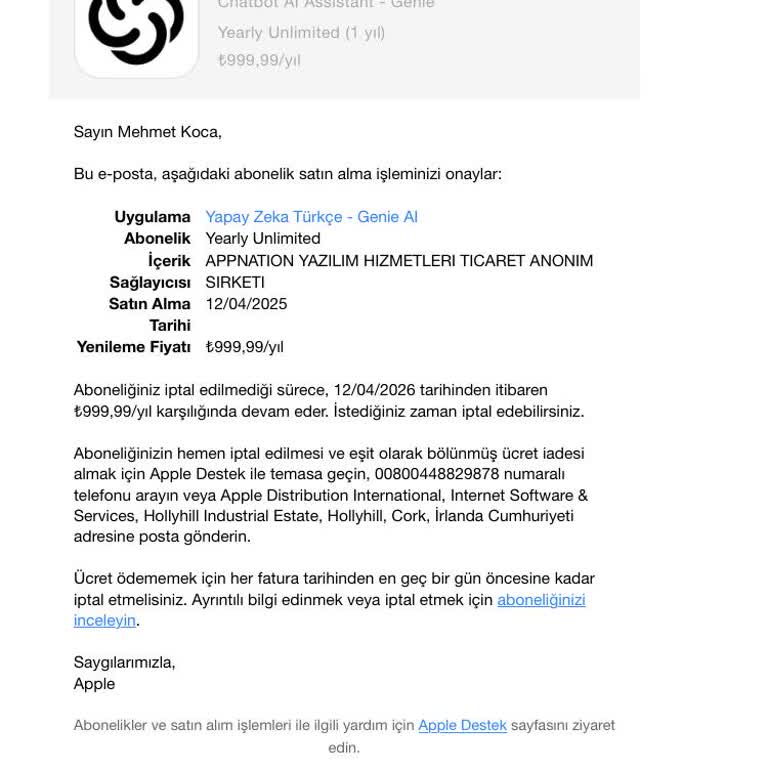 Chatbot AI Assistant - Genie
Yearly Unlimited (1 yıl)
₺999,99/yıl

Sayın Mehmet Koca,

Bu e-posta, aşağıdaki abonelik satın alma işleminizi onaylar:

| | |
|---|---|
| Uygulama | Yapay Zeka Türkçe - Genie AI |
| Abonelik | Yearly Unlimited |
| İçerik Sağlayıcısı | APPNATION YAZILIM HIZMETLERI TICARET ANONIM SIRKETI |
| Satın Alma Tarihi | 12/04/2025 |
| Yenileme Fiyatı | ₺999,99/yıl |

Aboneliğiniz iptal edilmediği sürece, 12/04/2026 tarihinden itibaren ₺999,99/yıl karşılığında devam eder. İstediğiniz zaman iptal edebilirsiniz.

Aboneliğinizin hemen iptal edilmesi ve eşit olarak bölünmüş ücret iadesi almak için Apple Destek ile temasa geçin, 00800448829878 numaralı telefonu arayın veya Apple Distribution International, Internet Software & Services, Hollyhill Industrial Estate, Hollyhill, Cork, İrlanda Cumhuriyeti adresine posta gönderin.

Ücret ödememek için her fatura tarihinden en geç bir gün öncesine kadar iptal etmelisiniz. Ayrıntılı bilgi edinmek veya iptal etmek için aboneliğinizi inceleyin.

Saygılarımızla,
Apple

Abonelikler ve satın alım işlemleri ile ilgili yardım için Apple Destek sayfasını ziyaret edin.